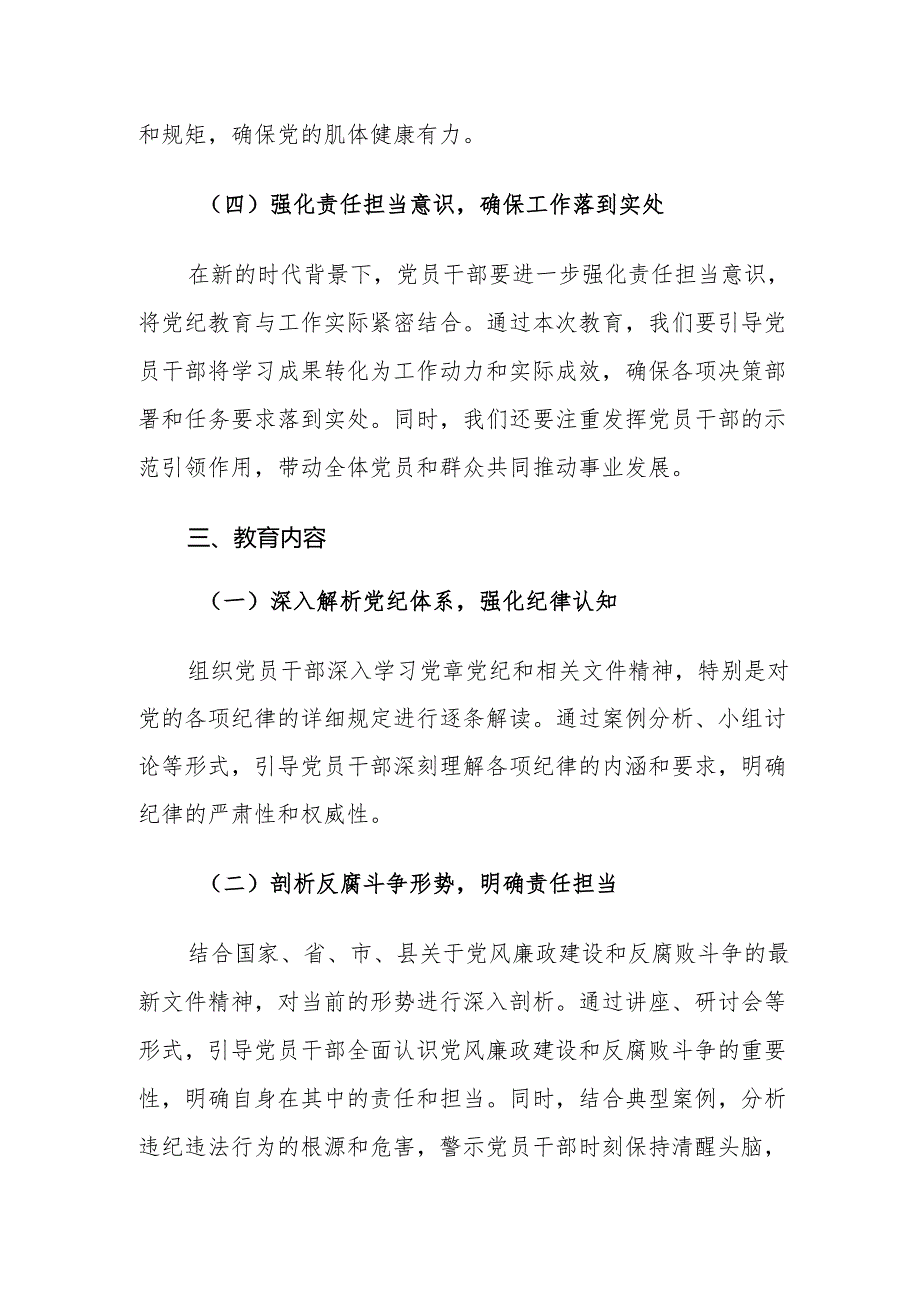 和规矩，确保党的肌体健康有力。

（四）强化责任担当意识，确保工作落到实处

在新的时代背景下，党员干部要进一步强化责任担当意识，将党纪教育与工作实际紧密结合。通过本次教育，我们要引导党员干部将学习成果转化为工作动力和实际成效，确保各项决策部署和任务要求落到实处。同时，我们还要注重发挥党员干部的示范引领作用，带动全体党员和群众共同推动事业发展。

三、教育内容

（一）深入解析党纪体系，强化纪律认知

组织党员干部深入学习党章党纪和相关文件精神，特别是对党的各项纪律的详细规定进行逐条解读。通过案例分析、小组讨论等形式，引导党员干部深刻理解各项纪律的内涵和要求，明确纪律的严肃性和权威性。

（二）剖析反腐斗争形势，明确责任担当

结合国家、省、市、县关于党风廉政建设和反腐败斗争的最新文件精神，对当前的形势进行深入剖析。通过讲座、研讨会等形式，引导党员干部全面认识党风廉政建设和反腐败斗争的重要性，明确自身在其中的责任和担当。同时，结合典型案例，分析违纪违法行为的根源和危害，警示党员干部时刻保持清醒头脑，